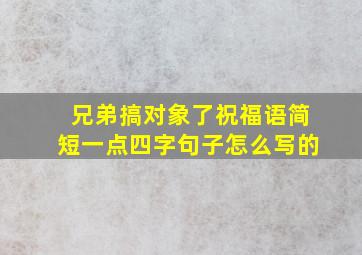 兄弟搞对象了祝福语简短一点四字句子怎么写的